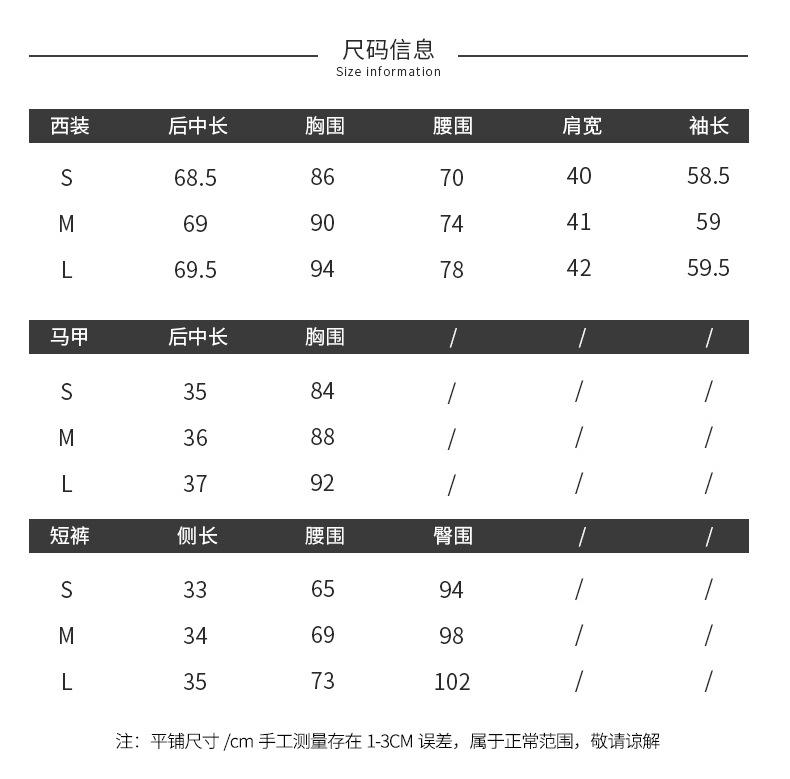 尺码信息
Size information

| 西装 | 后中长 | 胸围 | 腰围 | 肩宽 | 袖长 |
|---|---|---|---|---|---|
| S | 68.5 | 86 | 70 | 40 | 58.5 |
| M | 69 | 90 | 74 | 41 | 59 |
| L | 69.5 | 94 | 78 | 42 | 59.5 |

| 马甲 | 后中长 | 胸围 | / | / | / |
|---|---|---|---|---|---|
| S | 35 | 84 | / | / | / |
| M | 36 | 88 | / | / | / |
| L | 37 | 92 | / | / | / |

| 短裤 | 侧长 | 腰围 | 臀围 | / | / |
|---|---|---|---|---|---|
| S | 33 | 65 | 94 | / | / |
| M | 34 | 69 | 98 | / | / |
| L | 35 | 73 | 102 | / | / |

注：平铺尺寸 /cm 手工测量存在 1-3CM 误差，属于正常范围，敬请谅解